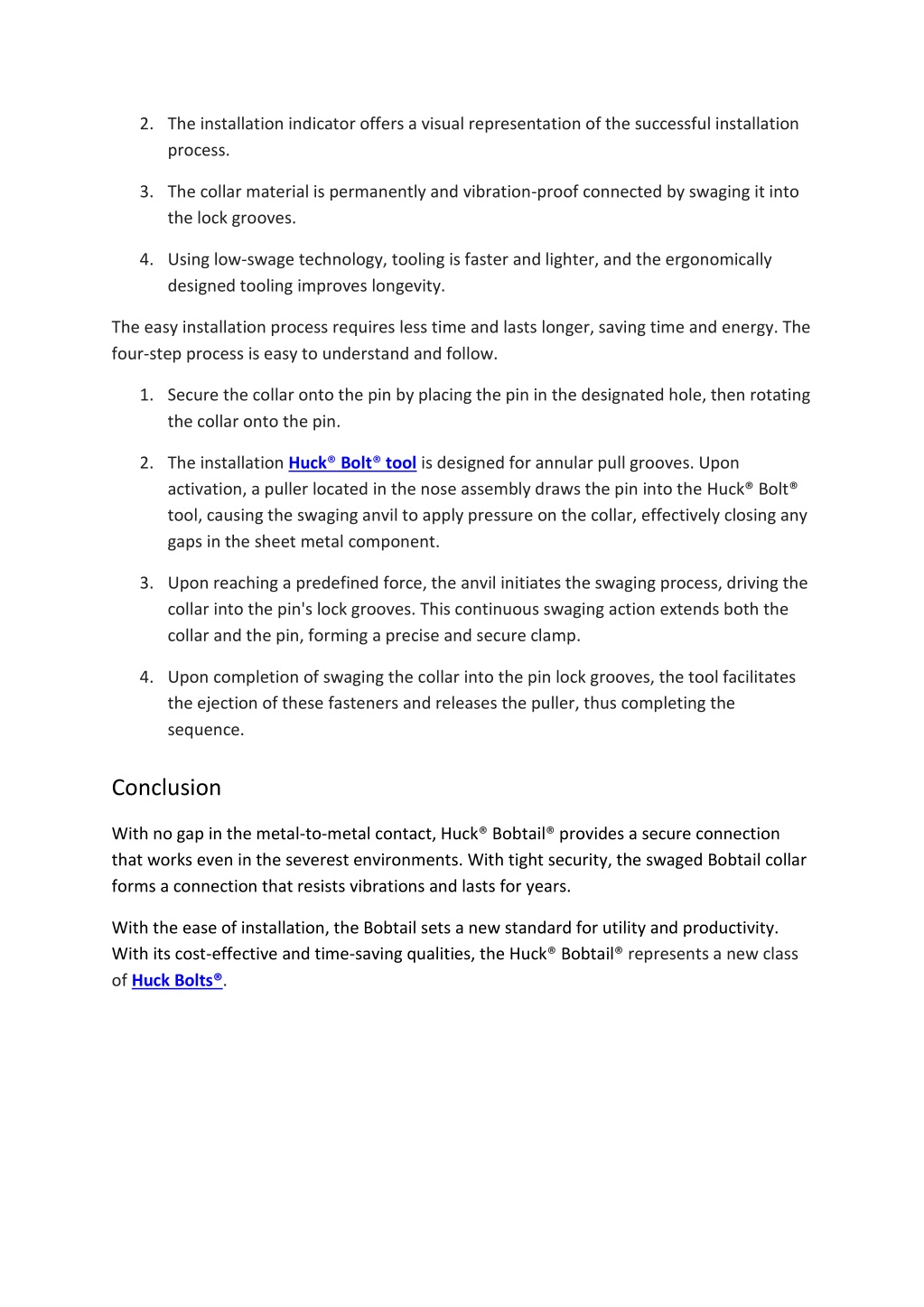 2. The installation indicator offers a visual representation of the successful installation process.

3. The collar material is permanently and vibration-proof connected by swaging it into the lock grooves.

4. Using low-swage technology, tooling is faster and lighter, and the ergonomically designed tooling improves longevity.

The easy installation process requires less time and lasts longer, saving time and energy. The four-step process is easy to understand and follow.

1. Secure the collar onto the pin by placing the pin in the designated hole, then rotating the collar onto the pin.

2. The installation Huck® Bolt® tool is designed for annular pull grooves. Upon activation, a puller located in the nose assembly draws the pin into the Huck® Bolt® tool, causing the swaging anvil to apply pressure on the collar, effectively closing any gaps in the sheet metal component.

3. Upon reaching a predefined force, the anvil initiates the swaging process, driving the collar into the pin's lock grooves. This continuous swaging action extends both the collar and the pin, forming a precise and secure clamp.

4. Upon completion of swaging the collar into the pin lock grooves, the tool facilitates the ejection of these fasteners and releases the puller, thus completing the sequence.

Conclusion

With no gap in the metal-to-metal contact, Huck® Bobtail® provides a secure connection that works even in the severest environments. With tight security, the swaged Bobtail collar forms a connection that resists vibrations and lasts for years.

With the ease of installation, the Bobtail sets a new standard for utility and productivity. With its cost-effective and time-saving qualities, the Huck® Bobtail® represents a new class of Huck Bolts®.